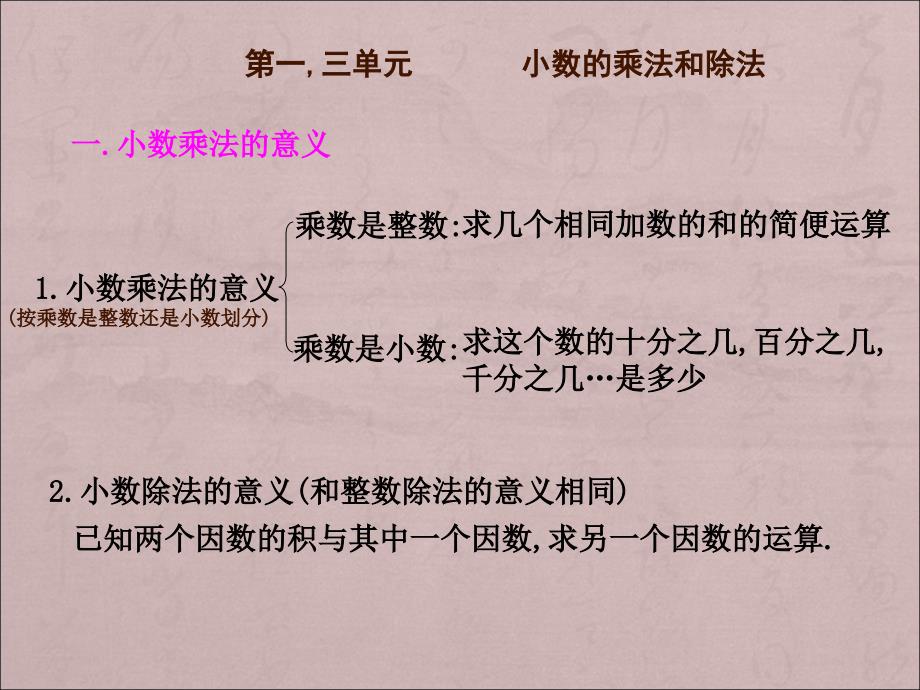 第一,三单元　　　小数的乘法和除法

一.小数乘法的意义

1.小数乘法的意义
(按乘数是整数还是小数划分)

乘数是整数:求几个相同加数的和的简便运算

乘数是小数:求这个数的十分之几,百分之几,千分之几…是多少

2.小数除法的意义(和整数除法的意义相同)
已知两个因数的积与其中一个因数,求另一个因数的运算.